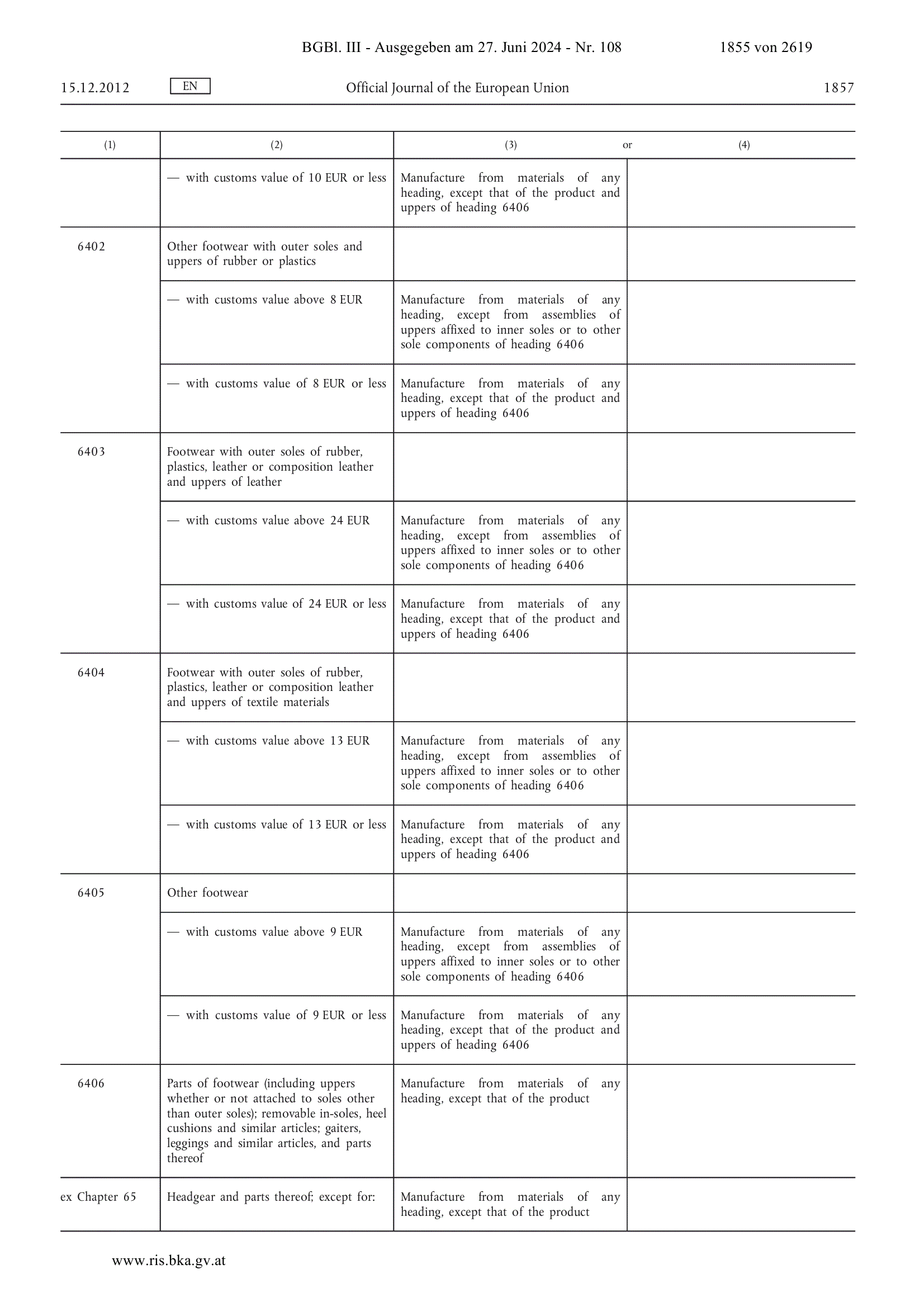 BGBl. III - Ausgegeben am 27. Juni 2024 - Nr. 108 1855 von 2619

15.12.2012 EN Official Journal of the European Union 1857

| (1) | (2) | (3) or | (4) |
|---|---|---|---|
| | — with customs value of 10 EUR or less | Manufacture from materials of any heading, except that of the product and uppers of heading 6406 | |
| 6402 | Other footwear with outer soles and uppers of rubber or plastics | | |
| | — with customs value above 8 EUR | Manufacture from materials of any heading, except from assemblies of uppers affixed to inner soles or to other sole components of heading 6406 | |
| | — with customs value of 8 EUR or less | Manufacture from materials of any heading, except that of the product and uppers of heading 6406 | |
| 6403 | Footwear with outer soles of rubber, plastics, leather or composition leather and uppers of leather | | |
| | — with customs value above 24 EUR | Manufacture from materials of any heading, except from assemblies of uppers affixed to inner soles or to other sole components of heading 6406 | |
| | — with customs value of 24 EUR or less | Manufacture from materials of any heading, except that of the product and uppers of heading 6406 | |
| 6404 | Footwear with outer soles of rubber, plastics, leather or composition leather and uppers of textile materials | | |
| | — with customs value above 13 EUR | Manufacture from materials of any heading, except from assemblies of uppers affixed to inner soles or to other sole components of heading 6406 | |
| | — with customs value of 13 EUR or less | Manufacture from materials of any heading, except that of the product and uppers of heading 6406 | |
| 6405 | Other footwear | | |
| | — with customs value above 9 EUR | Manufacture from materials of any heading, except from assemblies of uppers affixed to inner soles or to other sole components of heading 6406 | |
| | — with customs value of 9 EUR or less | Manufacture from materials of any heading, except that of the product and uppers of heading 6406 | |
| 6406 | Parts of footwear (including uppers whether or not attached to soles other than outer soles); removable in-soles, heel cushions and similar articles; gaiters, leggings and similar articles, and parts thereof | Manufacture from materials of any heading, except that of the product | |
| ex Chapter 65 | Headgear and parts thereof; except for: | Manufacture from materials of any heading, except that of the product | |

www.ris.bka.gv.at